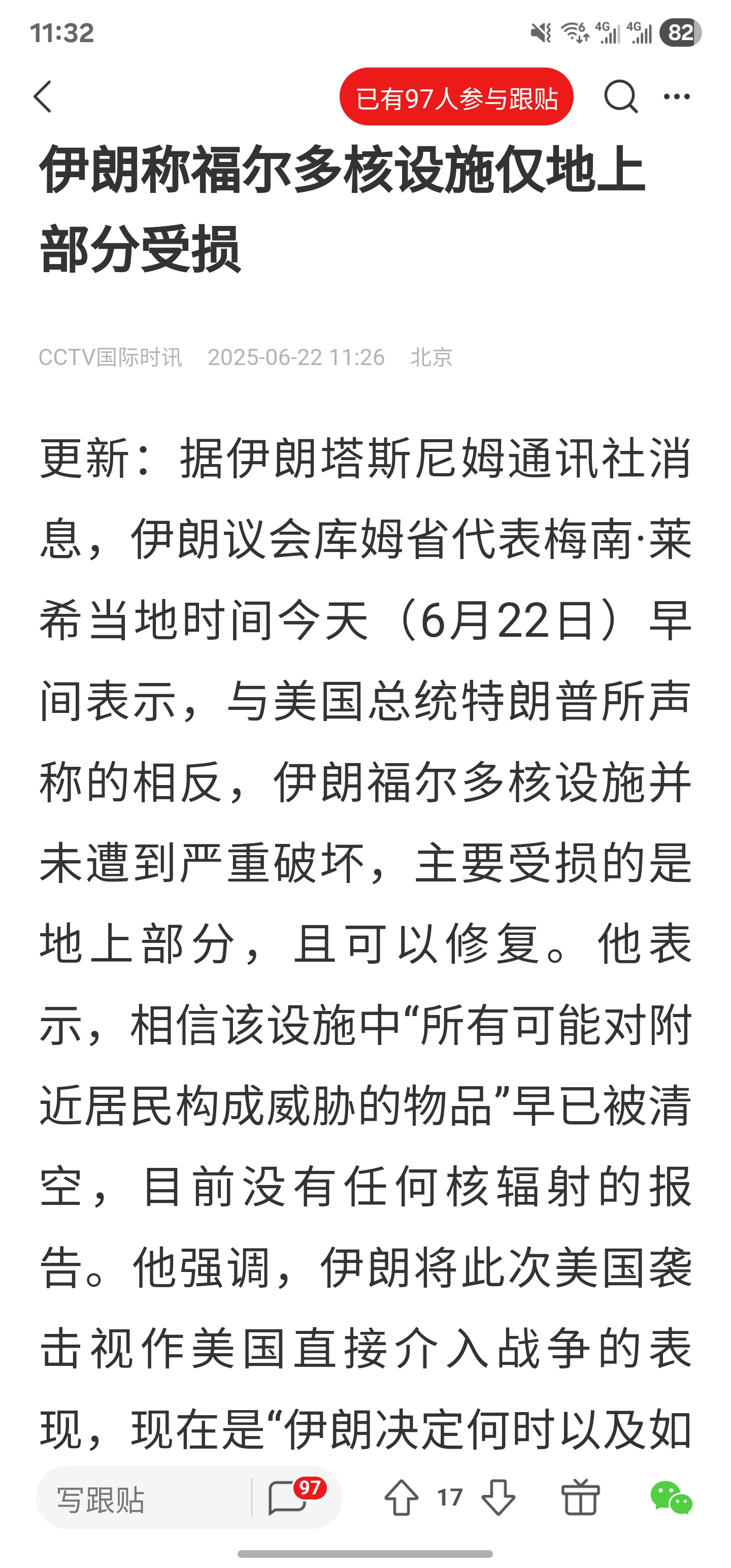 11:32

4G 4G 82

已有97人参与跟贴

伊朗称福尔多核设施仅地上部分受损

CCTV国际时讯 2025-06-22 11:26 北京

更新：据伊朗塔斯尼姆通讯社消息，伊朗议会库姆省代表梅南·莱希当地时间今天（6月22日）早间表示，与美国总统特朗普所声称的相反，伊朗福尔多核设施并未遭到严重破坏，主要受损的是地上部分，且可以修复。他表示，相信该设施中“所有可能对附近居民构成威胁的物品”早已被清空，目前没有任何核辐射的报告。他强调，伊朗将此次美国袭击视作美国直接介入战争的表现，现在是“伊朗决定何时以及如

写跟贴 97 17